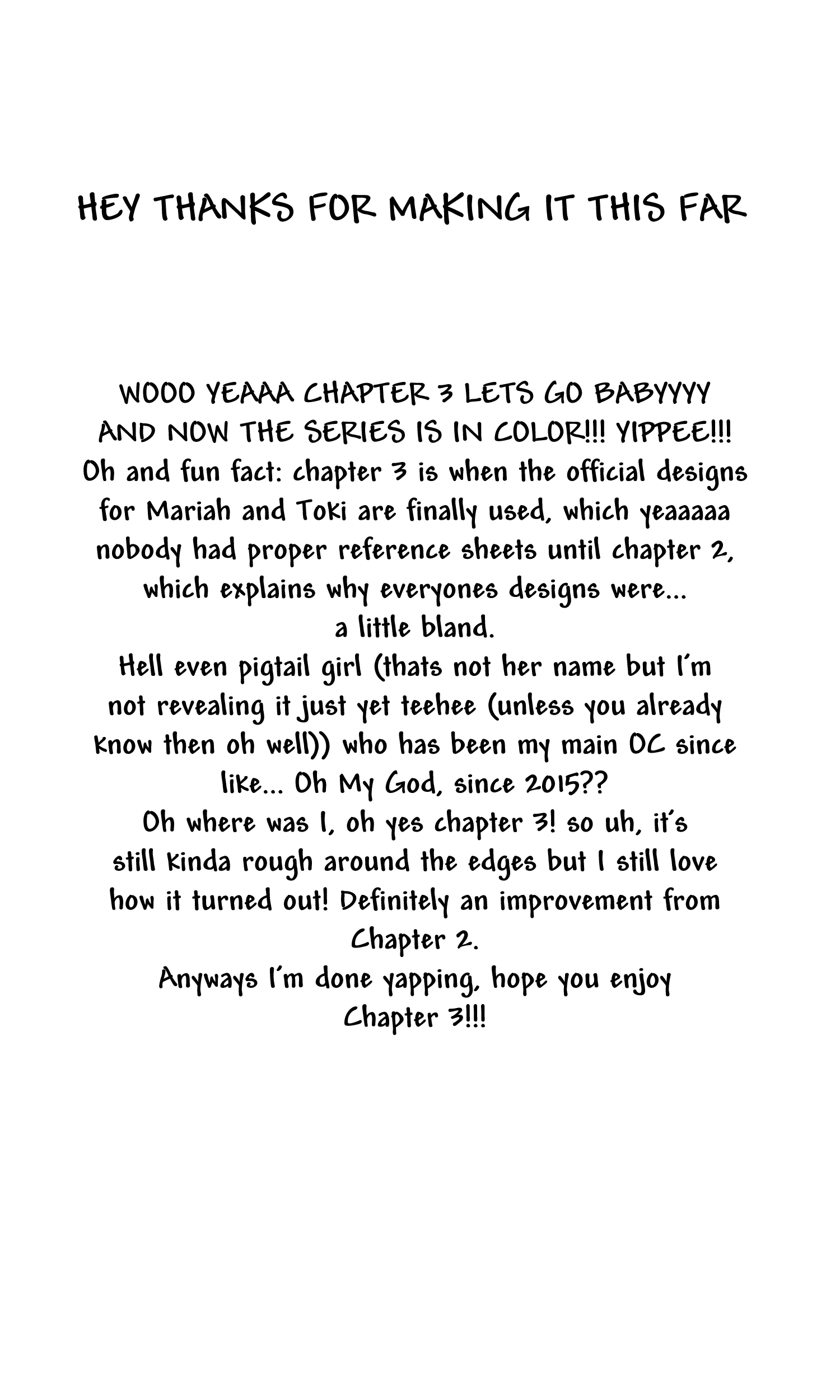 HEY THANKS FOR MAKING IT THIS FAR

WOOO YEAAA CHAPTER 3 LETS GO BABYYYY AND NOW THE SERIES IS IN COLOR!!! YIPPEE!!! Oh and fun fact: chapter 3 is when the official designs for Mariah and Toki are finally used, which yeaaaaa nobody had proper reference sheets until chapter 2, which explains why everyones designs were... a little bland.
Hell even pigtail girl (thats not her name but I'm not revealing it just yet teehee (unless you already know then oh well)) who has been my main OC since like... Oh My God, since 2015??
Oh where was I, oh yes chapter 3! so uh, it's still kinda rough around the edges but I still love how it turned out! Definitely an improvement from Chapter 2.
Anyways I'm done yapping, hope you enjoy Chapter 3!!!